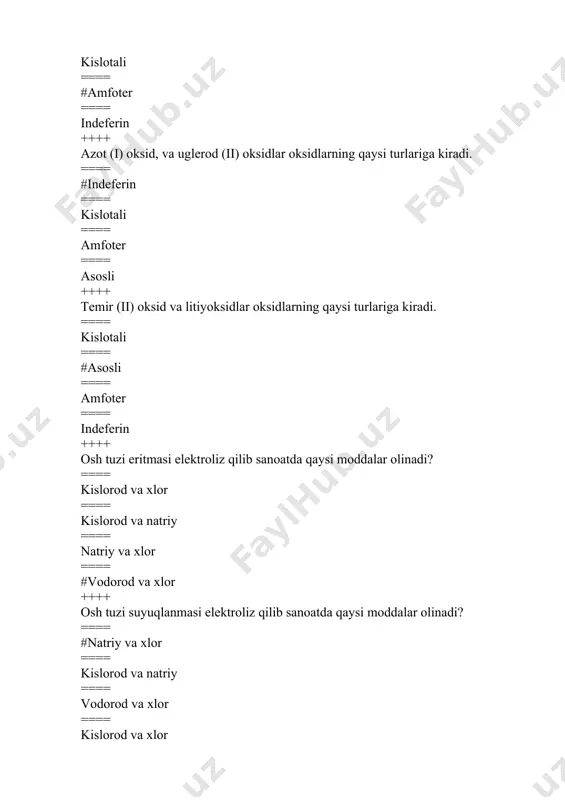 Kislotali
=====
#Amfoter
=====
Indeferin
++++
Azot (I) oksid, va uglerod (II) oksidlar oksidlarning qaysi turlariga kiradi.
=====
#Indeferin
=====
Kislotali
=====
Amfoter
=====
Asosli
++++
Temir (II) oksid va litiyoksidlar oksidlarning qaysi turlariga kiradi.
=====
Kislotali
=====
#Asosli
=====
Amfoter
=====
Indeferin
++++
Osh tuzi eritmasi elektroliz qilib sanoatda qaysi moddalar olinadi?
=====
Kislorod va xlor
=====
Kislorod va natriy
=====
Natriy va xlor
=====
#Vodorod va xlor
++++
Osh tuzi suyuqlanmasi elektroliz qilib sanoatda qaysi moddalar olinadi?
=====
#Natriy va xlor
=====
Kislorod va natriy
=====
Vodorod va xlor
=====
Kislorod va xlor

FaylHub.uz